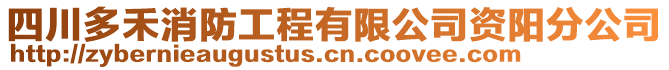 四川多禾消防工程有限公司资阳分公司
http://zybernieaugustus.cn.coovee.com